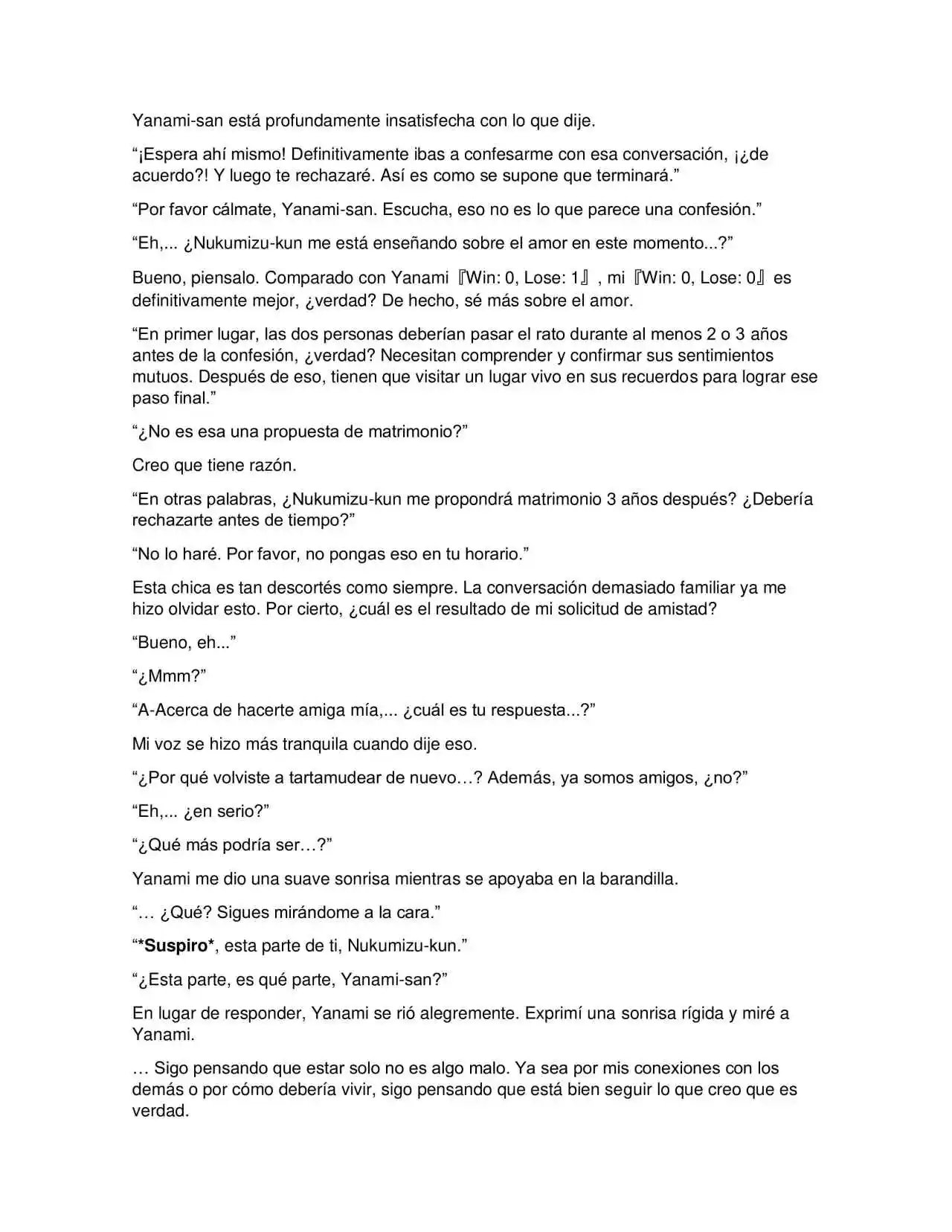 Yanami-san está profundamente insatisfecha con lo que dije.

"¡Espera ahí mismo! Definitivamente ibas a confesarme con esa conversación, ¡¿de acuerdo?! Y luego te rechazaré. Así es como se supone que terminará."

"Por favor cálmate, Yanami-san. Escucha, eso no es lo que parece una confesión."

"Eh,... ¿Nukumizu-kun me está enseñando sobre el amor en este momento...?"

Bueno, piensalo. Comparado con Yanami 『Win: 0, Lose: 1』, mi 『Win: 0, Lose: 0』 es definitivamente mejor, ¿verdad? De hecho, sé más sobre el amor.

"En primer lugar, las dos personas deberían pasar el rato durante al menos 2 o 3 años antes de la confesión, ¿verdad? Necesitan comprender y confirmar sus sentimientos mutuos. Después de eso, tienen que visitar un lugar vivo en sus recuerdos para lograr ese paso final."

"¿No es esa una propuesta de matrimonio?"

Creo que tiene razón.

"En otras palabras, ¿Nukumizu-kun me propondrá matrimonio 3 años después? ¿Debería rechazarte antes de tiempo?"

"No lo haré. Por favor, no pongas eso en tu horario."

Esta chica es tan descortés como siempre. La conversación demasiado familiar ya me hizo olvidar esto. Por cierto, ¿cuál es el resultado de mi solicitud de amistad?

"Bueno, eh..."

"¿Mmm?"

"A-Acerca de hacerte amiga mía,... ¿cuál es tu respuesta...?"

Mi voz se hizo más tranquila cuando dije eso.

"¿Por qué volviste a tartamudear de nuevo…? Además, ya somos amigos, ¿no?"

"Eh,... ¿en serio?"

"¿Qué más podría ser…?"

Yanami me dio una suave sonrisa mientras se apoyaba en la barandilla.

"… ¿Qué? Sigues mirándome a la cara."

"*Suspiro*, esta parte de ti, Nukumizu-kun."

"¿Esta parte, es qué parte, Yanami-san?"

En lugar de responder, Yanami se rió alegremente. Exprimí una sonrisa rígida y miré a Yanami.

… Sigo pensando que estar solo no es algo malo. Ya sea por mis conexiones con los demás o por cómo debería vivir, sigo pensando que está bien seguir lo que creo que es verdad.